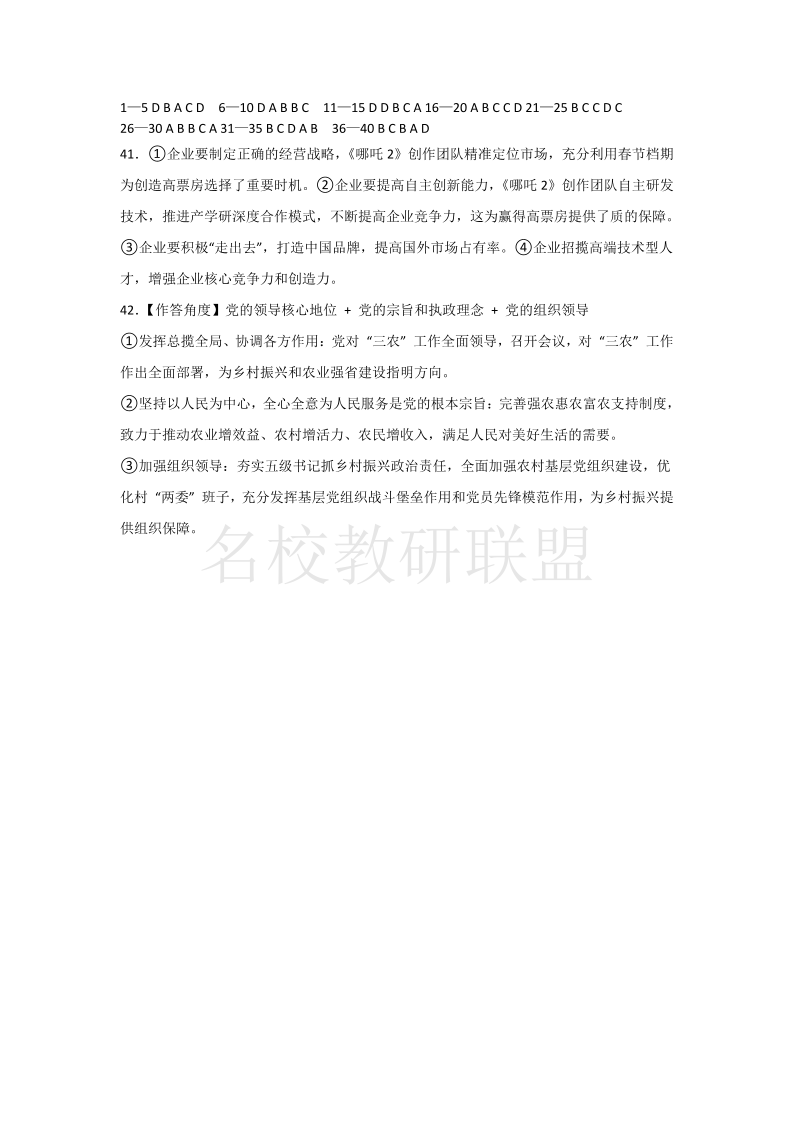 1—5 D B A C D　6—10 D A B B C　11—15 D D B C A 16—20 A B C C D 21—25 B C C D C
26—30 A B B C A 31—35 B C D A B　36—40 B C B A D

41. ①企业要制定正确的经营战略，《哪吒 2》创作团队精准定位市场，充分利用春节档期为创造高票房选择了重要时机。②企业要提高自主创新能力，《哪吒 2》创作团队自主研发技术，推进产学研深度合作模式，不断提高企业竞争力，这为赢得高票房提供了质的保障。③企业要积极“走出去”，打造中国品牌，提高国外市场占有率。④企业招揽高端技术型人才，增强企业核心竞争力和创造力。

42.【作答角度】党的领导核心地位 + 党的宗旨和执政理念 + 党的组织领导

①发挥总揽全局、协调各方作用：党对“三农”工作全面领导，召开会议，对“三农”工作作出全面部署，为乡村振兴和农业强省建设指明方向。

②坚持以人民为中心，全心全意为人民服务是党的根本宗旨：完善强农惠农富农支持制度，致力于推动农业增效益、农村增活力、农民增收入，满足人民对美好生活的需要。

③加强组织领导：夯实五级书记抓乡村振兴政治责任，全面加强农村基层党组织建设，优化村“两委”班子，充分发挥基层党组织战斗堡垒作用和党员先锋模范作用，为乡村振兴提供组织保障。

名校教研联盟